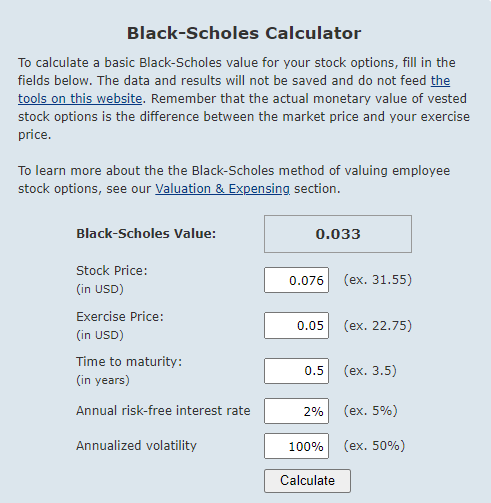 Black-Scholes Calculator

To calculate a basic Black-Scholes value for your stock options, fill in the fields below. The data and results will not be saved and do not feed the tools on this website. Remember that the actual monetary value of vested stock options is the difference between the market price and your exercise price.

To learn more about the the Black-Scholes method of valuing employee stock options, see our Valuation & Expensing section.

Black-Scholes Value: 0.033

Stock Price: (in USD) 0.076 (ex. 31.55)

Exercise Price: (in USD) 0.05 (ex. 22.75)

Time to maturity: (in years) 0.5 (ex. 3.5)

Annual risk-free interest rate 2% (ex. 5%)

Annualized volatility 100% (ex. 50%)

Calculate